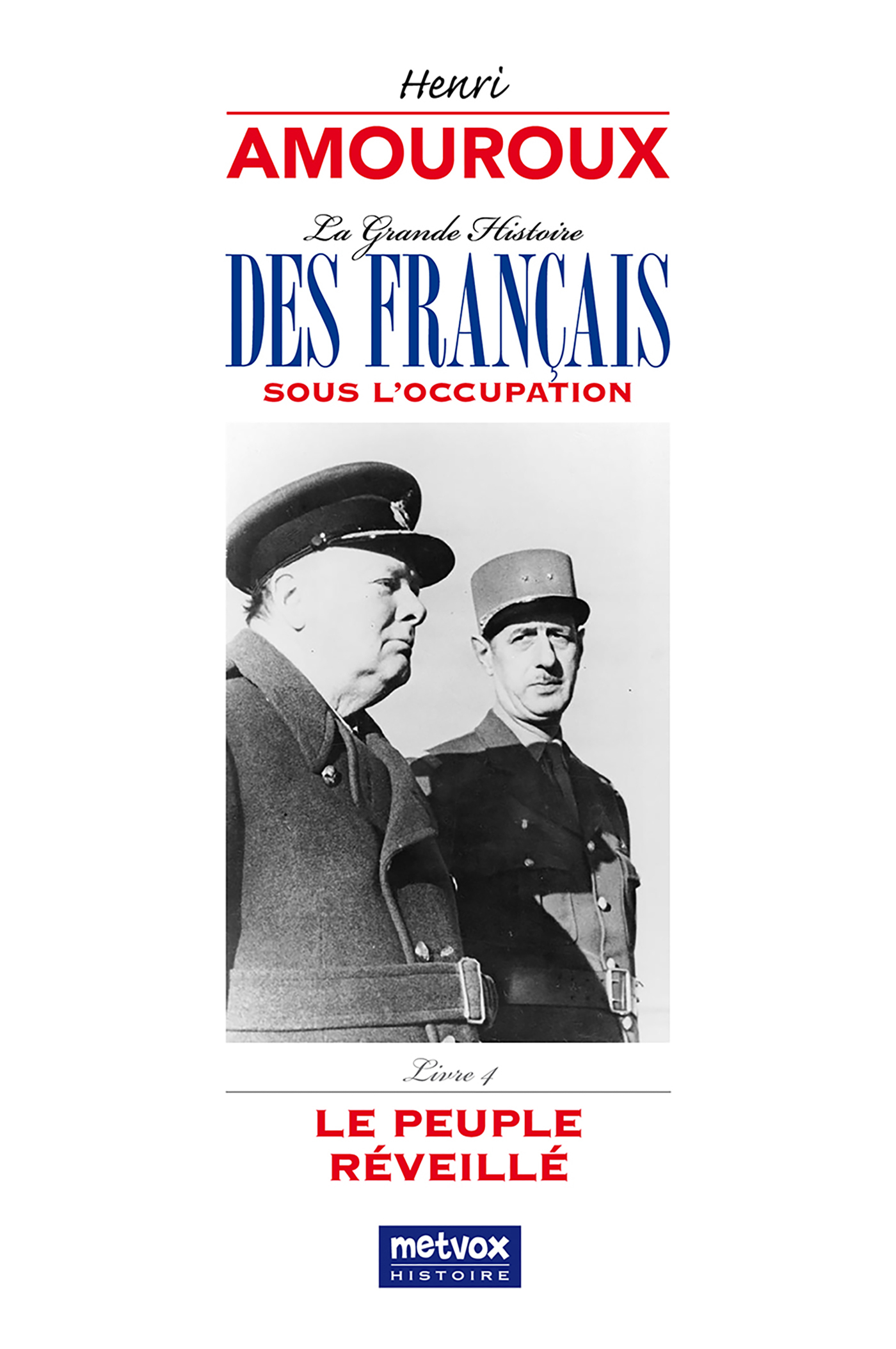 Henri
AMOUROUX

La Grande Histoire
DES FRANÇAIS
SOUS L'OCCUPATION

Livre 4
LE PEUPLE
RÉVEILLÉ

metvox
HISTOIRE